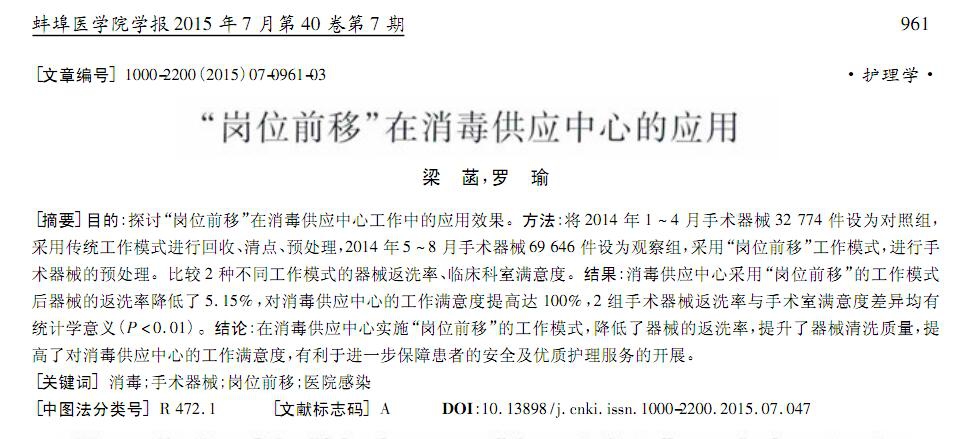 蚌埠医学院学报2015年7月第40卷第7期 961

[文章编号]1000-2200(2015)07-0961-03 ·护理学·

“岗位前移”在消毒供应中心的应用

梁菡,罗瑜

[摘要]目的:探讨“岗位前移”在消毒供应中心工作中的应用效果。方法:将2014年1~4月手术器械32 774件设为对照组,采用传统工作模式进行回收、清点、预处理,2014年5~8月手术器械69 646件设为观察组,采用“岗位前移”工作模式,进行手术器械的预处理。比较2种不同工作模式的器械返洗率、临床科室满意度。结果:消毒供应中心采用“岗位前移”的工作模式后器械的返洗率降低了5.15%,对消毒供应中心的工作满意度提高达100%,2组手术器械返洗率与手术室满意度差异均有统计学意义($P<0.01$)。结论:在消毒供应中心实施“岗位前移”的工作模式,降低了器械的返洗率,提升了器械清洗质量,提高了对消毒供应中心的工作满意度,有利于进一步保障患者的安全及优质护理服务的开展。

[关键词]消毒;手术器械;岗位前移;医院感染

[中图法分类号]R 472.1 [文献标志码]A DOI:10.13898/j.cnki.issn.1000-2200.2015.07.047